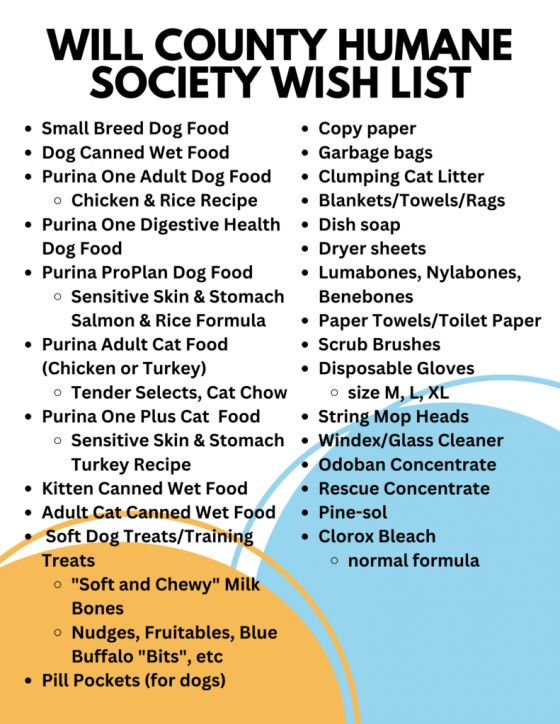 WILL COUNTY HUMANE SOCIETY WISH LIST

- Small Breed Dog Food
- Dog Canned Wet Food
- Purina One Adult Dog Food
  - Chicken & Rice Recipe
- Purina One Digestive Health Dog Food
- Purina ProPlan Dog Food
  - Sensitive Skin & Stomach Salmon & Rice Formula
- Purina Adult Cat Food (Chicken or Turkey)
  - Tender Selects, Cat Chow
- Purina One Plus Cat Food
  - Sensitive Skin & Stomach Turkey Recipe
- Kitten Canned Wet Food
- Adult Cat Canned Wet Food
- Soft Dog Treats/Training Treats
  - "Soft and Chewy" Milk Bones
  - Nudges, Fruitables, Blue Buffalo "Bits", etc
- Pill Pockets (for dogs)

- Copy paper
- Garbage bags
- Clumping Cat Litter
- Blankets/Towels/Rags
- Dish soap
- Dryer sheets
- Lumabones, Nylabones, Benebones
- Paper Towels/Toilet Paper
- Scrub Brushes
- Disposable Gloves
  - size M, L, XL
- String Mop Heads
- Windex/Glass Cleaner
- Odoban Concentrate
- Rescue Concentrate
- Pine-sol
- Clorox Bleach
  - normal formula